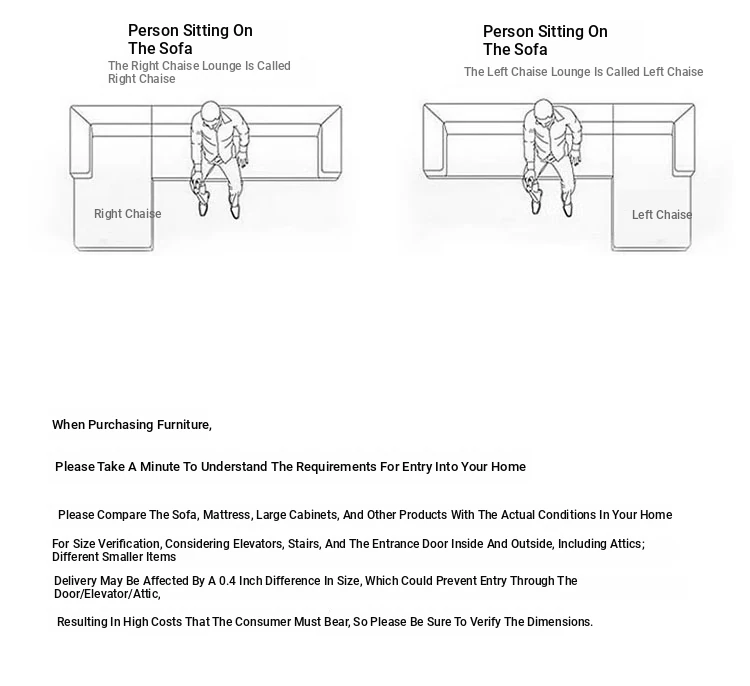 Person Sitting On The Sofa
The Right Chaise Lounge Is Called Right Chaise

Right Chaise

Person Sitting On The Sofa
The Left Chaise Lounge Is Called Left Chaise

Left Chaise

When Purchasing Furniture,

Please Take A Minute To Understand The Requirements For Entry Into Your Home

Please Compare The Sofa, Mattress, Large Cabinets, And Other Products With The Actual Conditions In Your Home

For Size Verification, Considering Elevators, Stairs, And The Entrance Door Inside And Outside, Including Attics; Different Smaller Items

Delivery May Be Affected By A 0.4 Inch Difference In Size, Which Could Prevent Entry Through The Door/Elevator/Attic,

Resulting In High Costs That The Consumer Must Bear, So Please Be Sure To Verify The Dimensions.